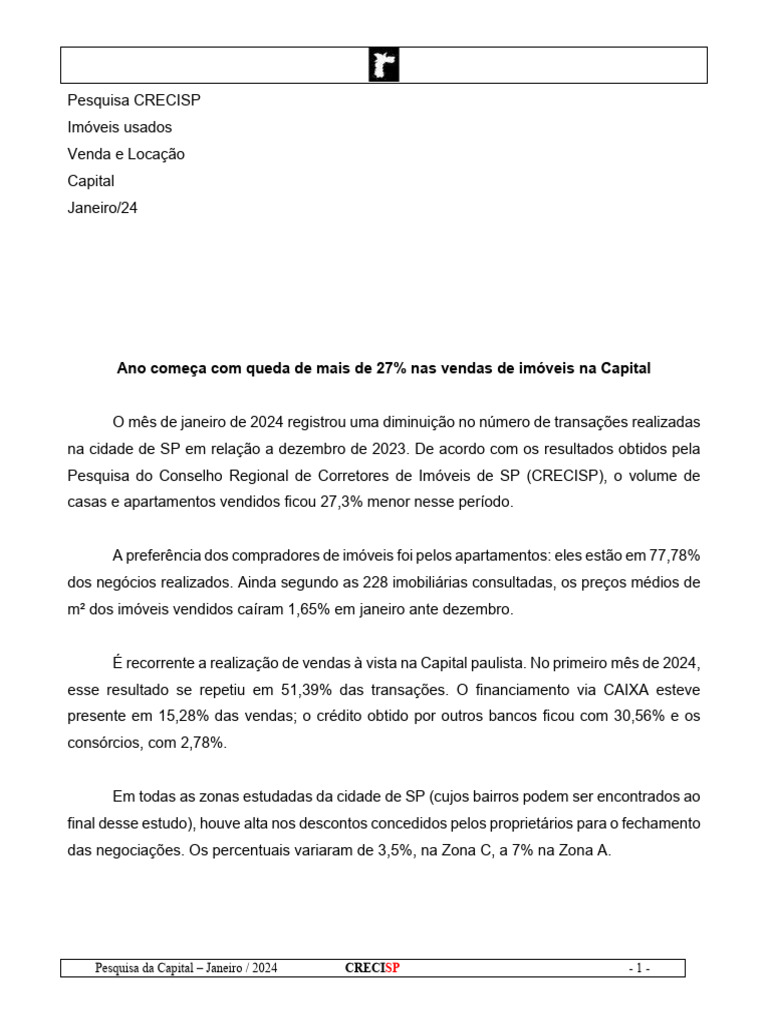 Pesquisa CRECISP
Imóveis usados
Venda e Locação
Capital
Janeiro/24

Ano começa com queda de mais de 27% nas vendas de imóveis na Capital

O mês de janeiro de 2024 registrou uma diminuição no número de transações realizadas na cidade de SP em relação a dezembro de 2023. De acordo com os resultados obtidos pela Pesquisa do Conselho Regional de Corretores de Imóveis de SP (CRECISP), o volume de casas e apartamentos vendidos ficou 27,3% menor nesse período.

A preferência dos compradores de imóveis foi pelos apartamentos: eles estão em 77,78% dos negócios realizados. Ainda segundo as 228 imobiliárias consultadas, os preços médios de m² dos imóveis vendidos caíram 1,65% em janeiro ante dezembro.

É recorrente a realização de vendas à vista na Capital paulista. No primeiro mês de 2024, esse resultado se repetiu em 51,39% das transações. O financiamento via CAIXA esteve presente em 15,28% das vendas; o crédito obtido por outros bancos ficou com 30,56% e os consórcios, com 2,78%.

Em todas as zonas estudadas da cidade de SP (cujos bairros podem ser encontrados ao final desse estudo), houve alta nos descontos concedidos pelos proprietários para o fechamento das negociações. Os percentuais variaram de 3,5%, na Zona C, a 7% na Zona A.

Pesquisa da Capital – Janeiro / 2024 CRECISP - 1 -